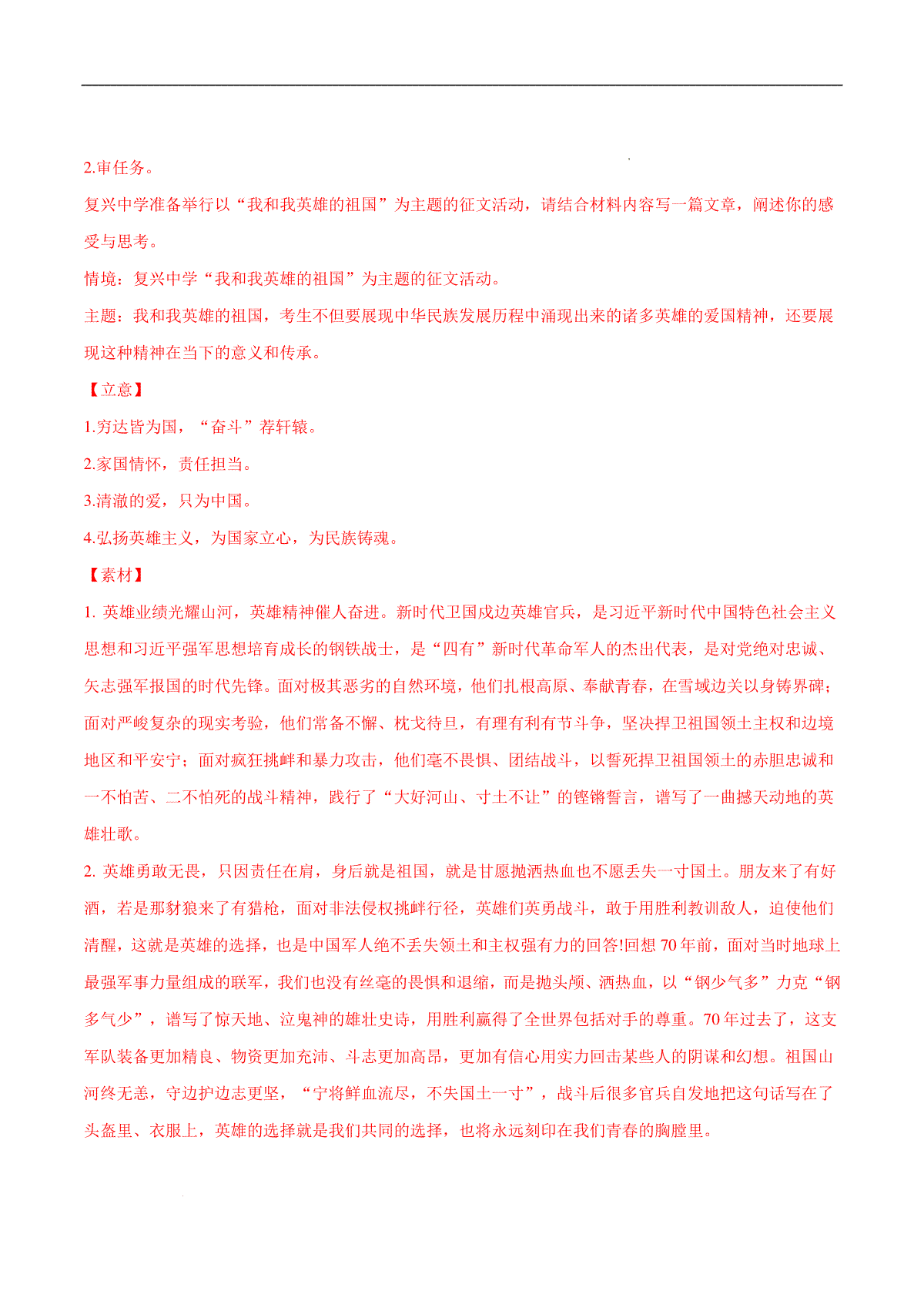 2.审任务。

复兴中学准备举行以“我和我英雄的祖国”为主题的征文活动，请结合材料内容写一篇文章，阐述你的感受与思考。

情境：复兴中学“我和我英雄的祖国”为主题的征文活动。

主题：我和我英雄的祖国，考生不但要展现中华民族发展历程中涌现出来的诸多英雄的爱国精神，还要展现这种精神在当下的意义和传承。

【立意】

1.穷达皆为国，“奋斗”荐轩辕。

2.家国情怀，责任担当。

3.清澈的爱，只为中国。

4.弘扬英雄主义，为国家立心，为民族铸魂。

【素材】

1. 英雄业绩光耀山河，英雄精神催人奋进。新时代卫国戍边英雄官兵，是习近平新时代中国特色社会主义思想和习近平强军思想培育成长的钢铁战士，是“四有”新时代革命军人的杰出代表，是对党绝对忠诚、矢志强军报国的时代先锋。面对极其恶劣的自然环境，他们扎根高原、奉献青春，在雪域边关以身铸界碑；面对严峻复杂的现实考验，他们常备不懈、枕戈待旦，有理有利有节斗争，坚决捍卫祖国领土主权和边境地区和平安宁；面对疯狂挑衅和暴力攻击，他们毫不畏惧、团结战斗，以誓死捍卫祖国领土的赤胆忠诚和一不怕苦、二不怕死的战斗精神，践行了“大好河山、寸土不让”的铿锵誓言，谱写了一曲撼天动地的英雄壮歌。

2. 英雄勇敢无畏，只因责任在肩，身后就是祖国，就是甘愿抛洒热血也不愿丢失一寸国土。朋友来了有好酒，若是那豺狼来了有猎枪，面对非法侵权挑衅行径，英雄们英勇战斗，敢于用胜利教训敌人，迫使他们清醒，这就是英雄的选择，也是中国军人绝不丢失领土和主权强有力的回答!回想 70 年前，面对当时地球上最强军事力量组成的联军，我们也没有丝毫的畏惧和退缩，而是抛头颅、洒热血，以“钢少气多”力克“钢多气少”，谱写了惊天地、泣鬼神的雄壮史诗，用胜利赢得了全世界包括对手的尊重。70 年过去了，这支军队装备更加精良、物资更加充沛、斗志更加高昂，更加有信心用实力回击某些人的阴谋和幻想。祖国山河终无恙，守边护边志更坚，“宁将鲜血流尽，不失国土一寸”，战斗后很多官兵自发地把这句话写在了头盔里、衣服上，英雄的选择就是我们共同的选择，也将永远刻印在我们青春的胸膛里。